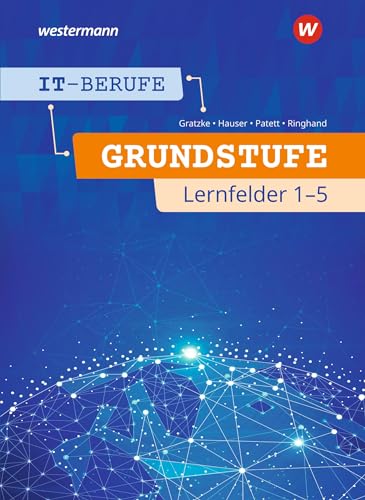 westermann

W

IT-BERUFE

Gratzke • Hauser • Patett • Ringhand

GRUNDSTUFE

Lernfelder 1–5